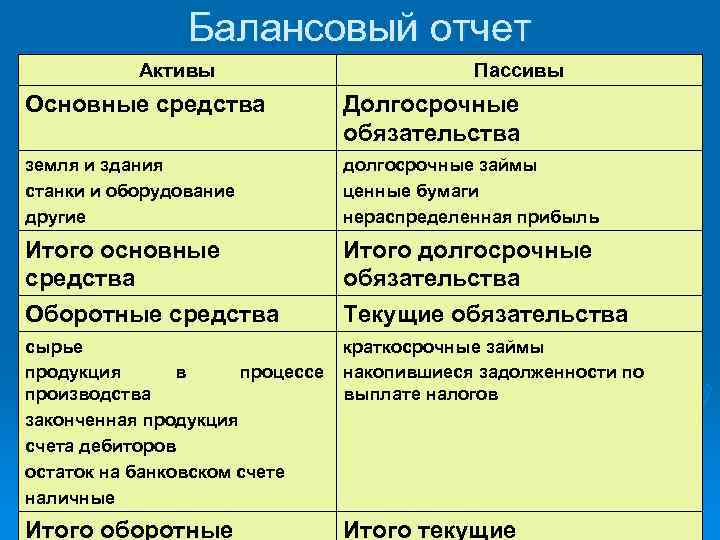 Балансовый отчет

| Активы | Пассивы |
|---|---|
| Основные средства | Долгосрочные обязательства |
| земля и здания<br>станки и оборудование<br>другие | долгосрочные займы<br>ценные бумаги<br>нераспределенная прибыль |
| Итого основные средства | Итого долгосрочные обязательства |
| Оборотные средства | Текущие обязательства |
| сырье<br>продукция в процессе производства<br>законченная продукция<br>счета дебиторов<br>остаток на банковском счете<br>наличные | краткосрочные займы<br>накопившиеся задолженности по выплате налогов |
| Итого оборотные | Итого текущие |